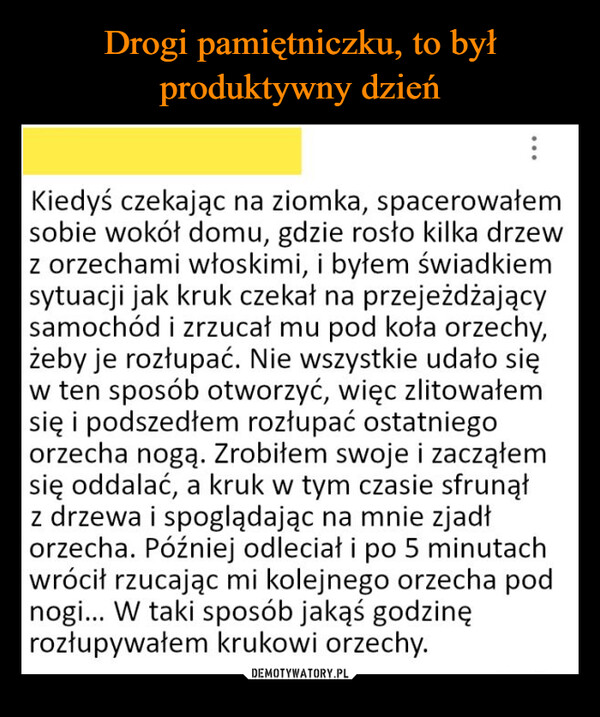 Drogi pamiętniczku, to był produktywny dzień

Kiedyś czekając na ziomka, spacerowałem sobie wokół domu, gdzie rosło kilka drzew z orzechami włoskimi, i byłem świadkiem sytuacji jak kruk czekał na przejeżdżający samochód i zrzucał mu pod koła orzechy, żeby je rozłupać. Nie wszystkie udało się w ten sposób otworzyć, więc zlitowałem się i podszedłem rozłupać ostatniego orzecha nogą. Zrobiłem swoje i zacząłem się oddalać, a kruk w tym czasie sfrunął z drzewa i spoglądając na mnie zjadł orzecha. Później odleciał i po 5 minutach wrócił rzucając mi kolejnego orzecha pod nogi... W taki sposób jakąś godzinę rozłupywałem krukowi orzechy.

DEMOTYWATORY.PL